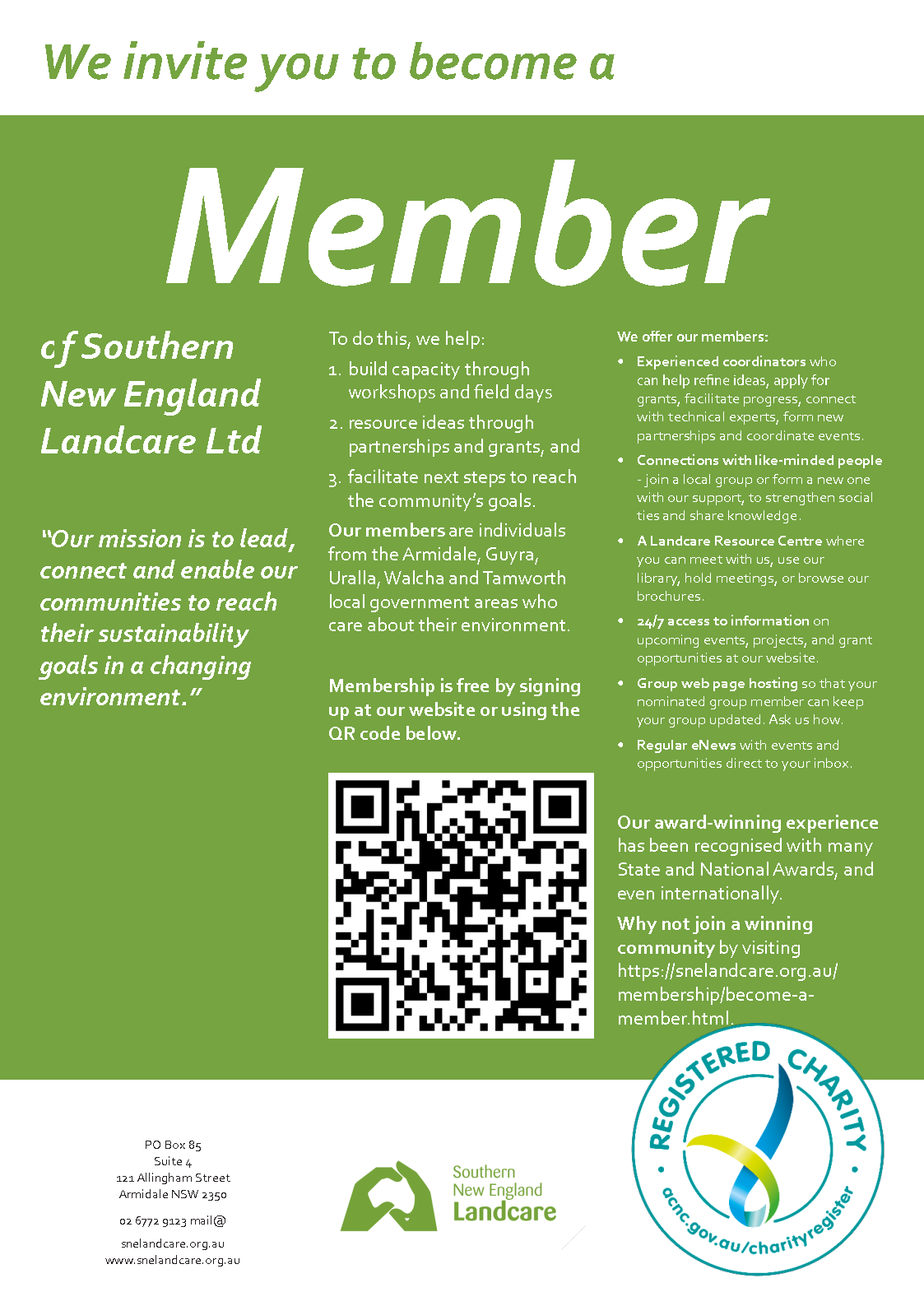 We invite you to become a

Member

of Southern New England Landcare Ltd

"Our mission is to lead, connect and enable our communities to reach their sustainability goals in a changing environment."

To do this, we help:

1. build capacity through workshops and field days
2. resource ideas through partnerships and grants, and
3. facilitate next steps to reach the community's goals.

Our members are individuals from the Armidale, Guyra, Uralla, Walcha and Tamworth local government areas who care about their environment.

Membership is free by signing up at our website or using the QR code below.

We offer our members:

• Experienced coordinators who can help refine ideas, apply for grants, facilitate progress, connect with technical experts, form new partnerships and coordinate events.
• Connections with like-minded people - join a local group or form a new one with our support, to strengthen social ties and share knowledge.
• A Landcare Resource Centre where you can meet with us, use our library, hold meetings, or browse our brochures.
• 24/7 access to information on upcoming events, projects, and grant opportunities at our website.
• Group web page hosting so that your nominated group member can keep your group updated. Ask us how.
• Regular eNews with events and opportunities direct to your inbox.

Our award-winning experience has been recognised with many State and National Awards, and even internationally.

Why not join a winning community by visiting https://snelandcare.org.au/membership/become-a-member.html.

PO Box 85
Suite 4
121 Allingham Street
Armidale NSW 2350

02 6772 9123 mail@

snelandcare.org.au
www.snelandcare.org.au

Southern
New England
Landcare

REGISTERED CHARITY
acnc.gov.au/charityregister